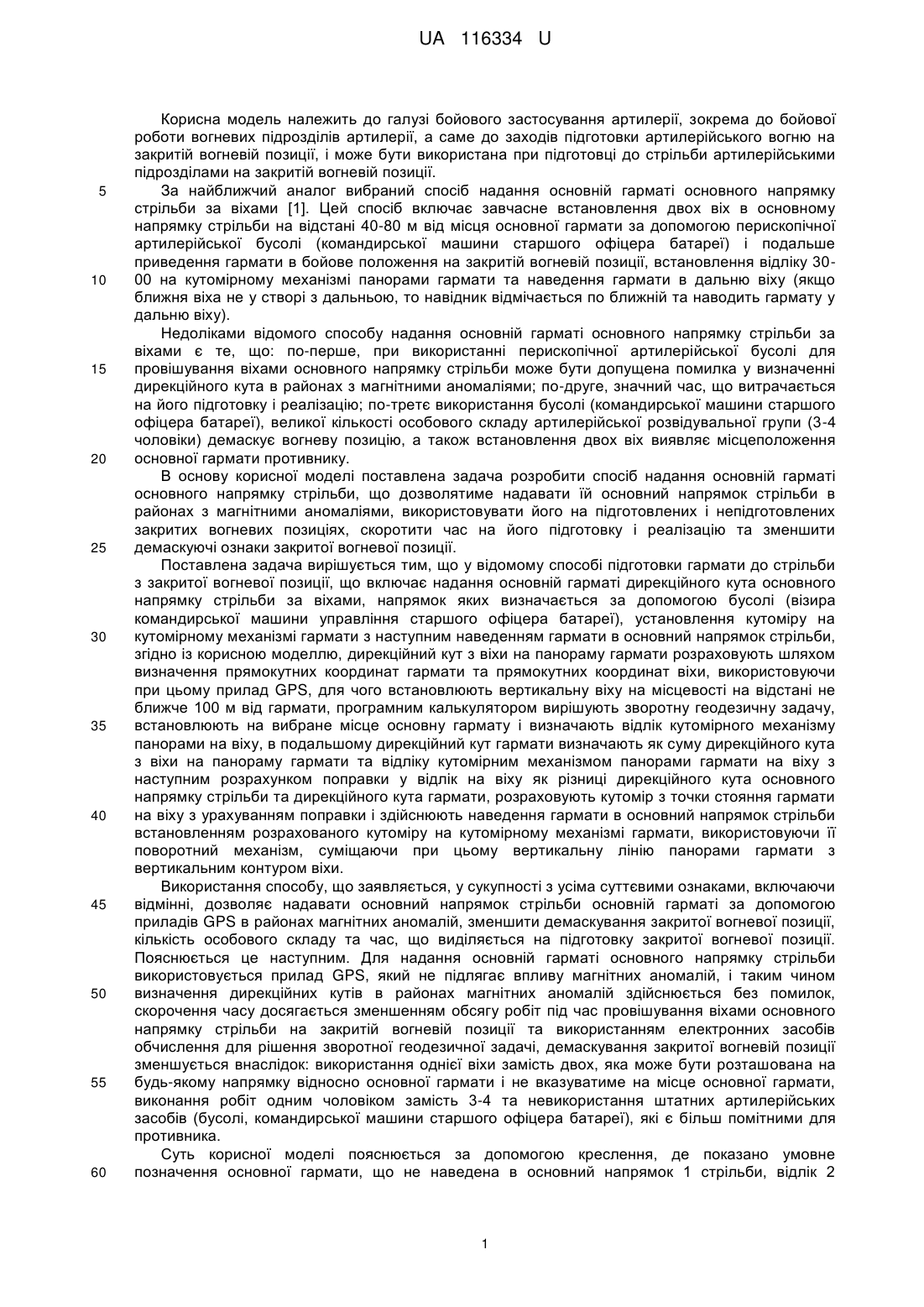 UA 116334 U

Корисна модель належить до галузі бойового застосування артилерії, зокрема до бойової роботи вогневих підрозділів артилерії, а саме до заходів підготовки артилерійського вогню на закритій вогневій позиції, і може бути використана при підготовці до стрільби артилерійськими підрозділами на закритій вогневій позиції.

5 За найближчий аналог вибраний спосіб надання основній гарматі основного напрямку стрільби за віхами [1]. Цей спосіб включає завчасне встановлення двох віх в основному напрямку стрільби на відстані 40-80 м від місця основної гармати за допомогою перископічної артилерійської бусолі (командирської машини старшого офіцера батареї) і подальше приведення гармати в бойове положення на закритій вогневій позиції, встановлення відліку 30-

10 00 на кутомірному механізмі панорами гармати та наведення гармати в дальню віху (якщо ближня віха не у створі з дальньою, то навідник відмічається по ближній та наводить гармату у дальню віху).

Недоліками відомого способу надання основній гарматі основного напрямку стрільби за віхами є те, що: по-перше, при використанні перископічної артилерійської бусолі для

15 провішування віхами основного напрямку стрільби може бути допущена помилка у визначенні дирекційного кута в районах з магнітними аномаліями; по-друге, значний час, що витрачається на його підготовку і реалізацію; по-третє використання бусолі (командирської машини старшого офіцера батареї), великої кількості особового складу артилерійської розвідувальної групи (3-4 чоловіки) демаскує вогневу позицію, а також встановлення двох віх виявляє місцеположення

20 основної гармати противнику.

В основу корисної моделі поставлена задача розробити спосіб надання основній гарматі основного напрямку стрільби, що дозволятиме надавати їй основний напрямок стрільби в районах з магнітними аномаліями, використовувати його на підготовлених і непідготовлених закритих вогневих позиціях, скоротити час на його підготовку і реалізацію та зменшити

25 демаскуючі ознаки закритої вогневої позиції.

Поставлена задача вирішується тим, що у відомому способі підготовки гармати до стрільби з закритої вогневої позиції, що включає надання основній гарматі дирекційного кута основного напрямку стрільби за віхами, напрямок яких визначається за допомогою бусолі (візира командирської машини управління старшого офіцера батареї), установлення кутоміру на

30 кутомірному механізмі гармати з наступним наведенням гармати в основний напрямок стрільби, згідно із корисною моделлю, дирекційний кут з віхи на панораму гармати розраховують шляхом визначення прямокутних координат гармати та прямокутних координат віхи, використовуючи при цьому прилад GPS, для чого встановлюють вертикальну віху на місцевості на відстані не ближче 100 м від гармати, програмним калькулятором вирішують зворотну геодезичну задачу,

35 встановлюють на вибране місце основну гармату і визначають відлік кутомірного механізму панорами на віху, в подальшому дирекційний кут гармати визначають як суму дирекційного кута з віхи на панораму гармати та відліку кутомірним механізмом панорами гармати на віху з наступним розрахунком поправки у відлік на віху як різниці дирекційного кута основного напрямку стрільби та дирекційного кута гармати, розраховують кутомір з точки стояння гармати

40 на віху з урахуванням поправки і здійснюють наведення гармати в основний напрямок стрільби встановленням розрахованого кутоміру на кутомірному механізмі гармати, використовуючи її поворотний механізм, суміщаючи при цьому вертикальну лінію панорами гармати з вертикальним контуром віхи.

Використання способу, що заявляється, у сукупності з усіма суттєвими ознаками, включаючи

45 відмінні, дозволяє надавати основний напрямок стрільби основній гарматі за допомогою приладів GPS в районах магнітних аномалій, зменшити демаскування закритої вогневої позиції, кількість особового складу та час, що виділяється на підготовку закритої вогневої позиції. Пояснюється це наступним. Для надання основній гарматі основного напрямку стрільби використовується прилад GPS, який не підлягає впливу магнітних аномалій, і таким чином

50 визначення дирекційних кутів в районах магнітних аномалій здійснюється без помилок, скорочення часу досягається зменшенням обсягу робіт під час провішування віхами основного напрямку стрільби на закритій вогневій позиції та використанням електронних засобів обчислення для рішення зворотної геодезичної задачі, демаскування закритої вогневій позиції зменшується внаслідок: використання однієї віхи замість двох, яка може бути розташована на

55 будь-якому напрямку відносно основної гармати і не вказуватиме на місце основної гармати, виконання робіт одним чоловіком замість 3-4 та невикористання штатних артилерійських засобів (бусолі, командирської машини старшого офіцера батареї), які є більш помітними для противника.

Суть корисної моделі пояснюється за допомогою креслення, де показано умовне

60 позначення основної гармати, що не наведена в основний напрямок 1 стрільби, відлік 2

1